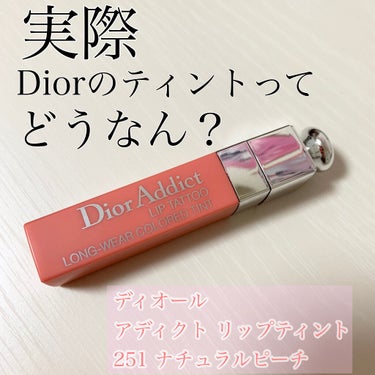 実際
Diorのティントって
どうなん？

Dior Addict
LIP TATTOO
LONG-WEAR COLORED TINT

ディオール
アディクト リップティント
251 ナチュラルピーチ